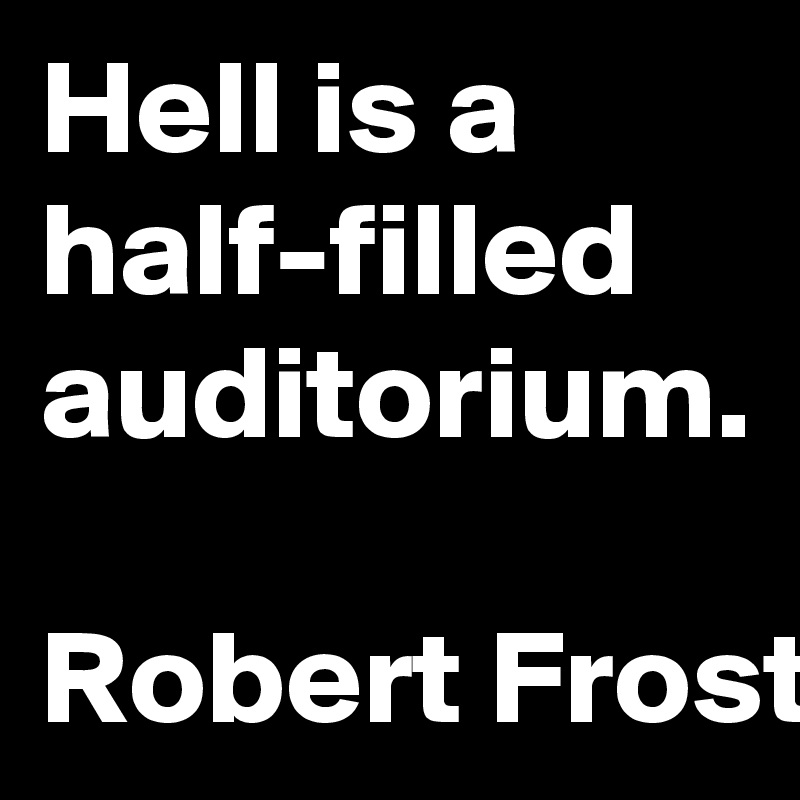 Hell is a half-filled auditorium.

Robert Frost